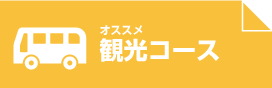 オススメ
観光コース